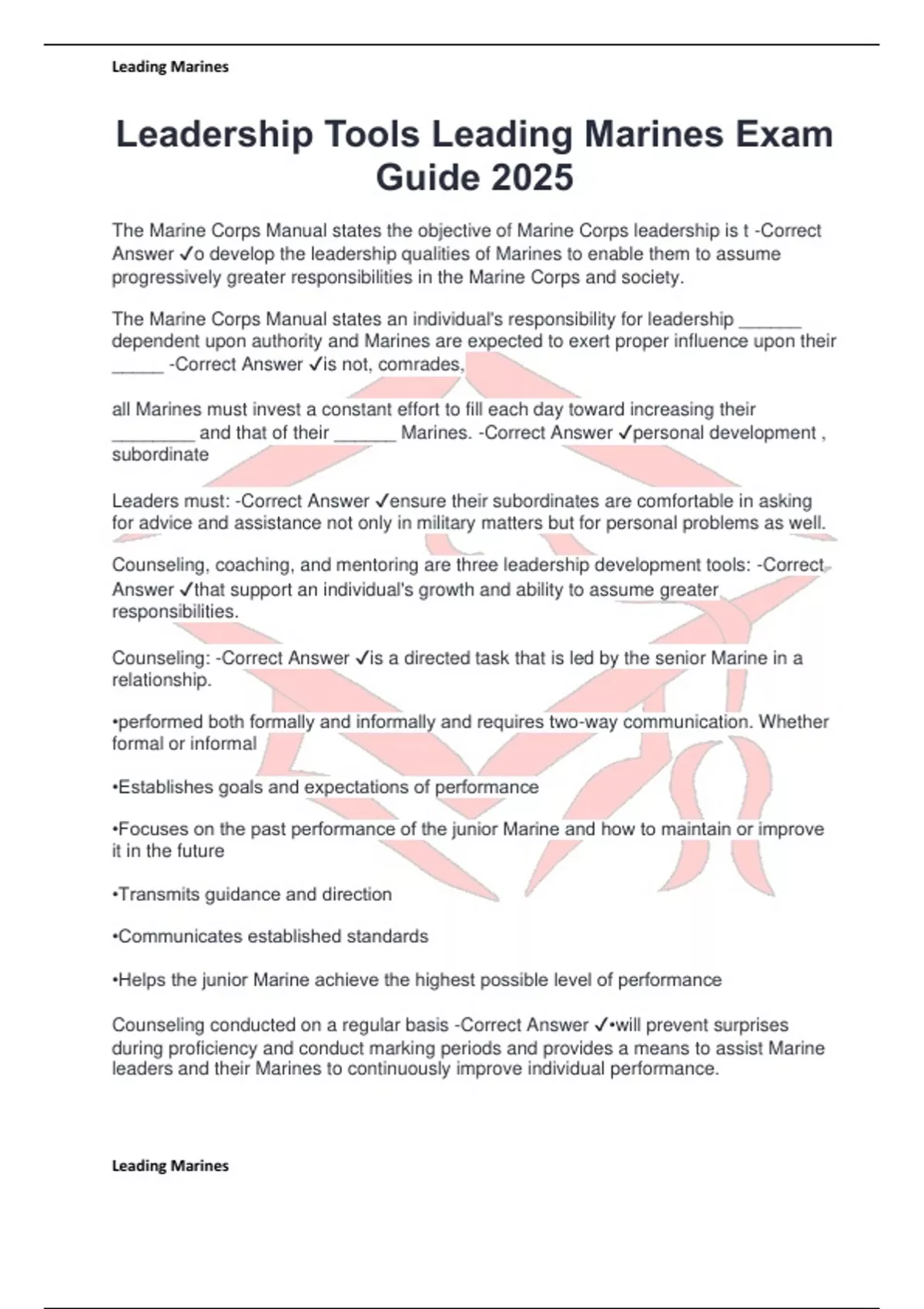 Leading Marines

Leadership Tools Leading Marines Exam Guide 2025

The Marine Corps Manual states the objective of Marine Corps leadership is t -Correct Answer ✓o develop the leadership qualities of Marines to enable them to assume progressively greater responsibilities in the Marine Corps and society.

The Marine Corps Manual states an individual's responsibility for leadership ____ dependent upon authority and Marines are expected to exert proper influence upon their ____ -Correct Answer ✓is not, comrades,

all Marines must invest a constant effort to fill each day toward increasing their ____ and that of their ____ Marines. -Correct Answer ✓personal development , subordinate

Leaders must: -Correct Answer ✓ensure their subordinates are comfortable in asking for advice and assistance not only in military matters but for personal problems as well.

Counseling, coaching, and mentoring are three leadership development tools: -Correct Answer ✓that support an individual's growth and ability to assume greater responsibilities.

Counseling: -Correct Answer ✓is a directed task that is led by the senior Marine in a relationship.

•performed both formally and informally and requires two-way communication. Whether formal or informal

•Establishes goals and expectations of performance

•Focuses on the past performance of the junior Marine and how to maintain or improve it in the future

•Transmits guidance and direction

•Communicates established standards

•Helps the junior Marine achieve the highest possible level of performance

Counseling conducted on a regular basis -Correct Answer ✓•will prevent surprises during proficiency and conduct marking periods and provides a means to assist Marine leaders and their Marines to continuously improve individual performance.

Leading Marines